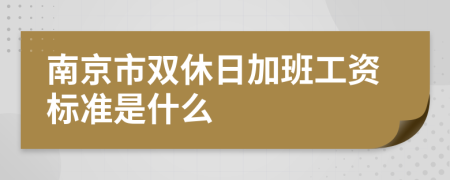 南京市双休日加班工资标准是什么